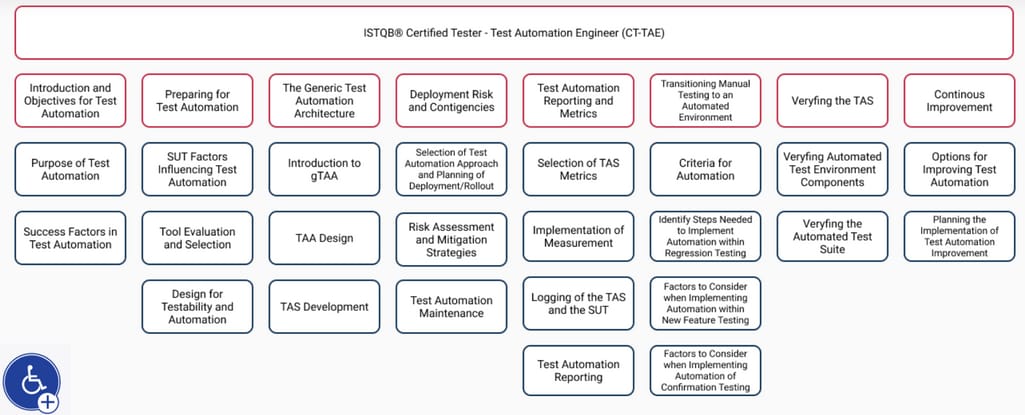 ISTQB® Certified Tester - Test Automation Engineer (CT-TAE)

Introduction and Objectives for Test Automation

Purpose of Test Automation

Success Factors in Test Automation

Preparing for Test Automation

SUT Factors Influencing Test Automation

Tool Evaluation and Selection

Design for Testability and Automation

The Generic Test Automation Architecture

Introduction to gTAA

TAA Design

TAS Development

Deployment Risk and Contigencies

Selection of Test Automation Approach and Planning of Deployment/Rollout

Risk Assessment and Mitigation Strategies

Test Automation Maintenance

Test Automation Reporting and Metrics

Selection of TAS Metrics

Implementation of Measurement

Logging of the TAS and the SUT

Test Automation Reporting

Transitioning Manual Testing to an Automated Environment

Criteria for Automation

Identify Steps Needed to Implement Automation within Regression Testing

Factors to Consider when Implementing Automation within New Feature Testing

Factors to Consider when Implementing Automation of Confirmation Testing

Veryfing the TAS

Veryfing Automated Test Environment Components

Veryfing the Automated Test Suite

Continous Improvement

Options for Improving Test Automation

Planning the Implementation of Test Automation Improvement